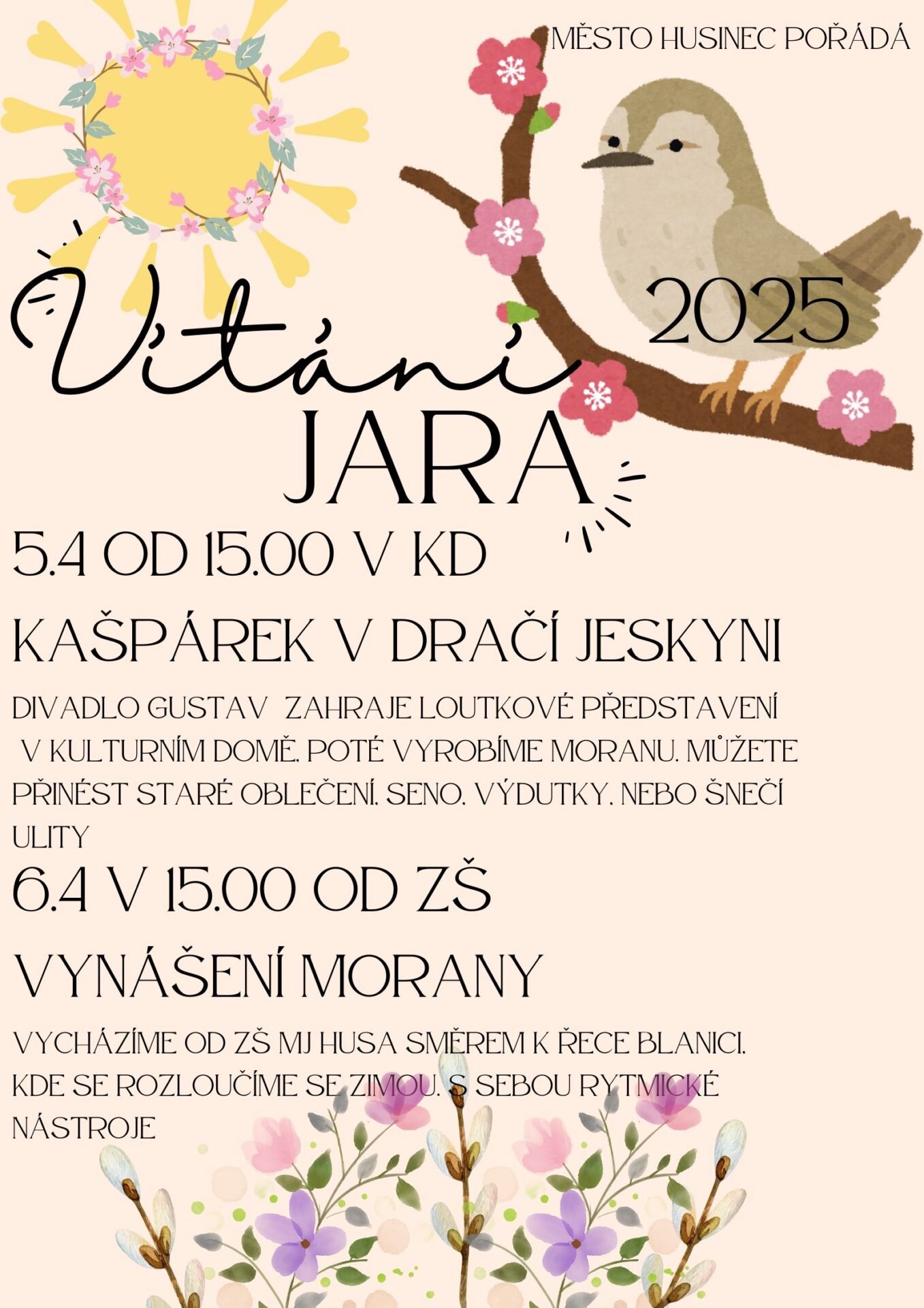 MĚSTO HUSINEC POŘÁDÁ

Vítání

2025

JARA

5.4 OD 15.00 V KD

KAŠPÁREK V DRAČÍ JESKYNI

DIVADLO GUSTAV ZAHRAJE LOUTKOVÉ PŘEDSTAVENÍ V KULTURNÍM DOMĚ. POTÉ VYROBÍME MORANU. MŮŽETE PŘINÉST STARÉ OBLEČENÍ, SENO, VÝDUTKY, NEBO ŠNEČÍ ULITY

6.4 V 15.00 OD ZŠ

VYNÁŠENÍ MORANY

VYCHÁZÍME OD ZŠ MJ HUSA SMĚREM K ŘECE BLANICI, KDE SE ROZLOUČÍME SE ZIMOU. S SEBOU RYTMICKÉ NÁSTROJE